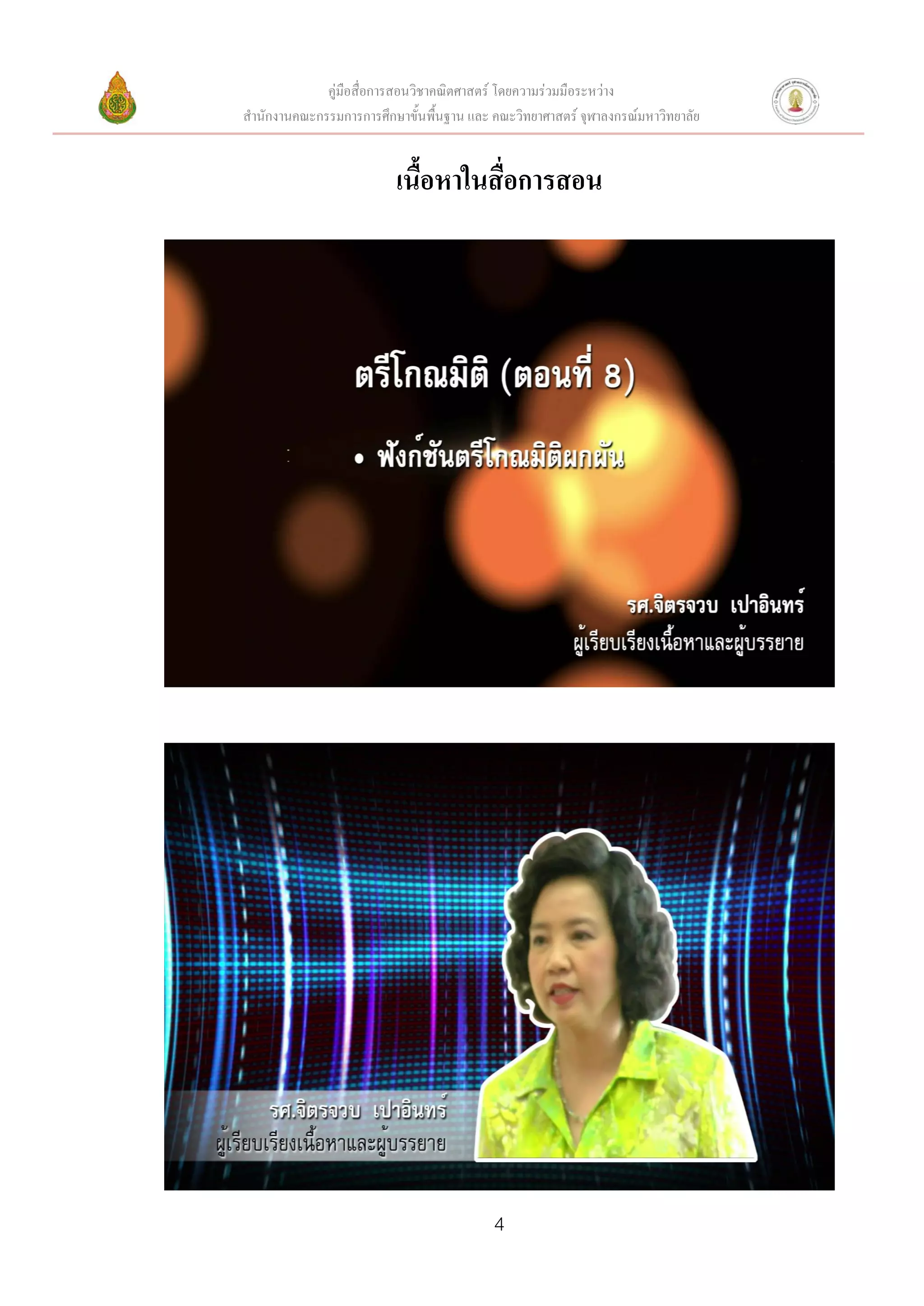 คู่มือสื่อการสอนวิชาคณิตศาสตร์ โดยความร่วมมือระหว่าง
สำนักงานคณะกรรมการการศึกษาขั้นพื้นฐาน และ คณะวิทยาศาสตร์ จุฬาลงกรณ์มหาวิทยาลัย

เนื้อหาในสื่อการสอน

ตรีโกณมิติ (ตอนที่ 8)

• ฟังก์ชันตรีโกณมิติผกผัน

รศ.จิตรจวบ เปาอินทร์
ผู้เรียบเรียงเนื้อหาและผู้บรรยาย

รศ.จิตรจวบ เปาอินทร์
ผู้เรียบเรียงเนื้อหาและผู้บรรยาย

4